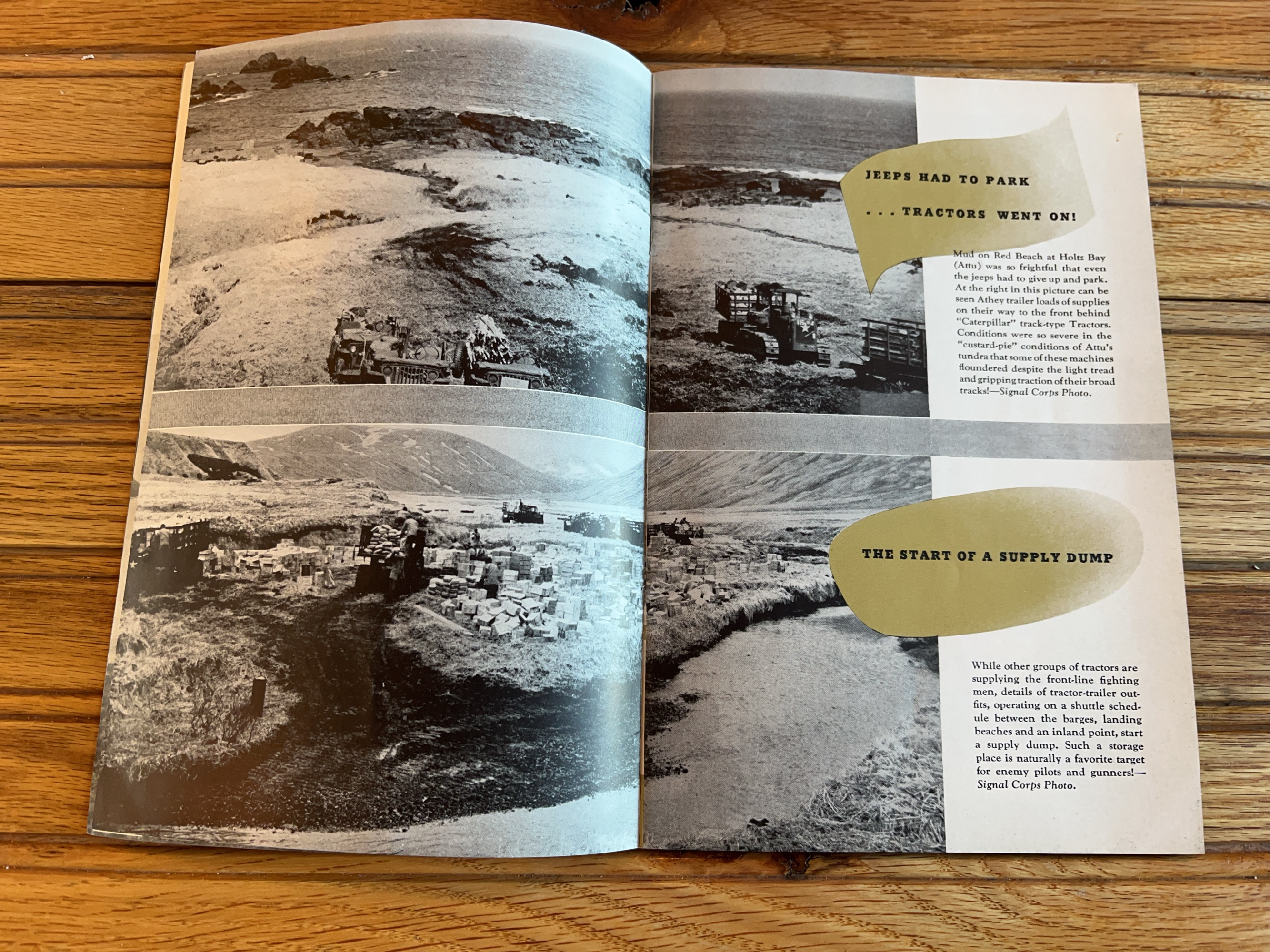 JEEPS HAD TO PARK

. . . TRACTORS WENT ON!

Mud on Red Beach at Holtz Bay (Attu) was so frightful that even the jeeps had to give up and park. At the right in this picture can be seen Athey trailer loads of supplies on their way to the front behind "Caterpillar" track-type Tractors. Conditions were so severe in the "custard-pie" conditions of Attu's tundra that some of these machines floundered despite the light tread and gripping traction of their broad tracks!—Signal Corps Photo.

THE START OF A SUPPLY DUMP

While other groups of tractors are supplying the front-line fighting men, details of tractor-trailer outfits, operating on a shuttle schedule between the barges, landing beaches and an inland point, start a supply dump. Such a storage place is naturally a favorite target for enemy pilots and gunners!—Signal Corps Photo.